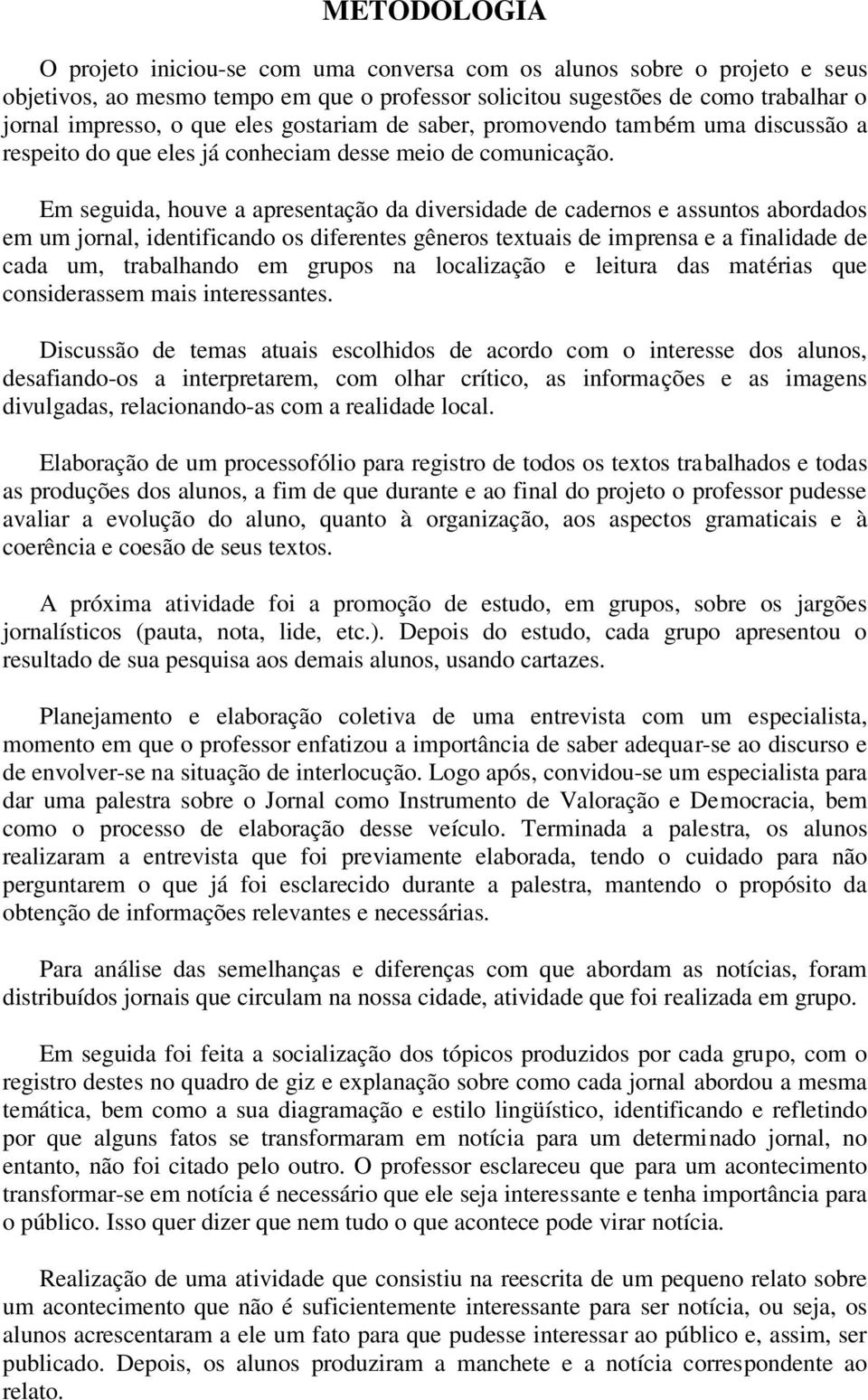 METODOLOGIA

O projeto iniciou-se com uma conversa com os alunos sobre o projeto e seus objetivos, ao mesmo tempo em que o professor solicitou sugestões de como trabalhar o jornal impresso, o que eles gostariam de saber, promovendo também uma discussão a respeito do que eles já conheciam desse meio de comunicação.

Em seguida, houve a apresentação da diversidade de cadernos e assuntos abordados em um jornal, identificando os diferentes gêneros textuais de imprensa e a finalidade de cada um, trabalhando em grupos na localização e leitura das matérias que considerassem mais interessantes.

Discussão de temas atuais escolhidos de acordo com o interesse dos alunos, desafiando-os a interpretarem, com olhar crítico, as informações e as imagens divulgadas, relacionando-as com a realidade local.

Elaboração de um processofólio para registro de todos os textos trabalhados e todas as produções dos alunos, a fim de que durante e ao final do projeto o professor pudesse avaliar a evolução do aluno, quanto à organização, aos aspectos gramaticais e à coerência e coesão de seus textos.

A próxima atividade foi a promoção de estudo, em grupos, sobre os jargões jornalísticos (pauta, nota, lide, etc.). Depois do estudo, cada grupo apresentou o resultado de sua pesquisa aos demais alunos, usando cartazes.

Planejamento e elaboração coletiva de uma entrevista com um especialista, momento em que o professor enfatizou a importância de saber adequar-se ao discurso e de envolver-se na situação de interlocução. Logo após, convidou-se um especialista para dar uma palestra sobre o Jornal como Instrumento de Valoração e Democracia, bem como o processo de elaboração desse veículo. Terminada a palestra, os alunos realizaram a entrevista que foi previamente elaborada, tendo o cuidado para não perguntarem o que já foi esclarecido durante a palestra, mantendo o propósito da obtenção de informações relevantes e necessárias.

Para análise das semelhanças e diferenças com que abordam as notícias, foram distribuídos jornais que circulam na nossa cidade, atividade que foi realizada em grupo.

Em seguida foi feita a socialização dos tópicos produzidos por cada grupo, com o registro destes no quadro de giz e explanação sobre como cada jornal abordou a mesma temática, bem como a sua diagramação e estilo lingüístico, identificando e refletindo por que alguns fatos se transformaram em notícia para um determinado jornal, no entanto, não foi citado pelo outro. O professor esclareceu que para um acontecimento transformar-se em notícia é necessário que ele seja interessante e tenha importância para o público. Isso quer dizer que nem tudo o que acontece pode virar notícia.

Realização de uma atividade que consistiu na reescrita de um pequeno relato sobre um acontecimento que não é suficientemente interessante para ser notícia, ou seja, os alunos acrescentaram a ele um fato para que pudesse interessar ao público e, assim, ser publicado. Depois, os alunos produziram a manchete e a notícia correspondente ao relato.